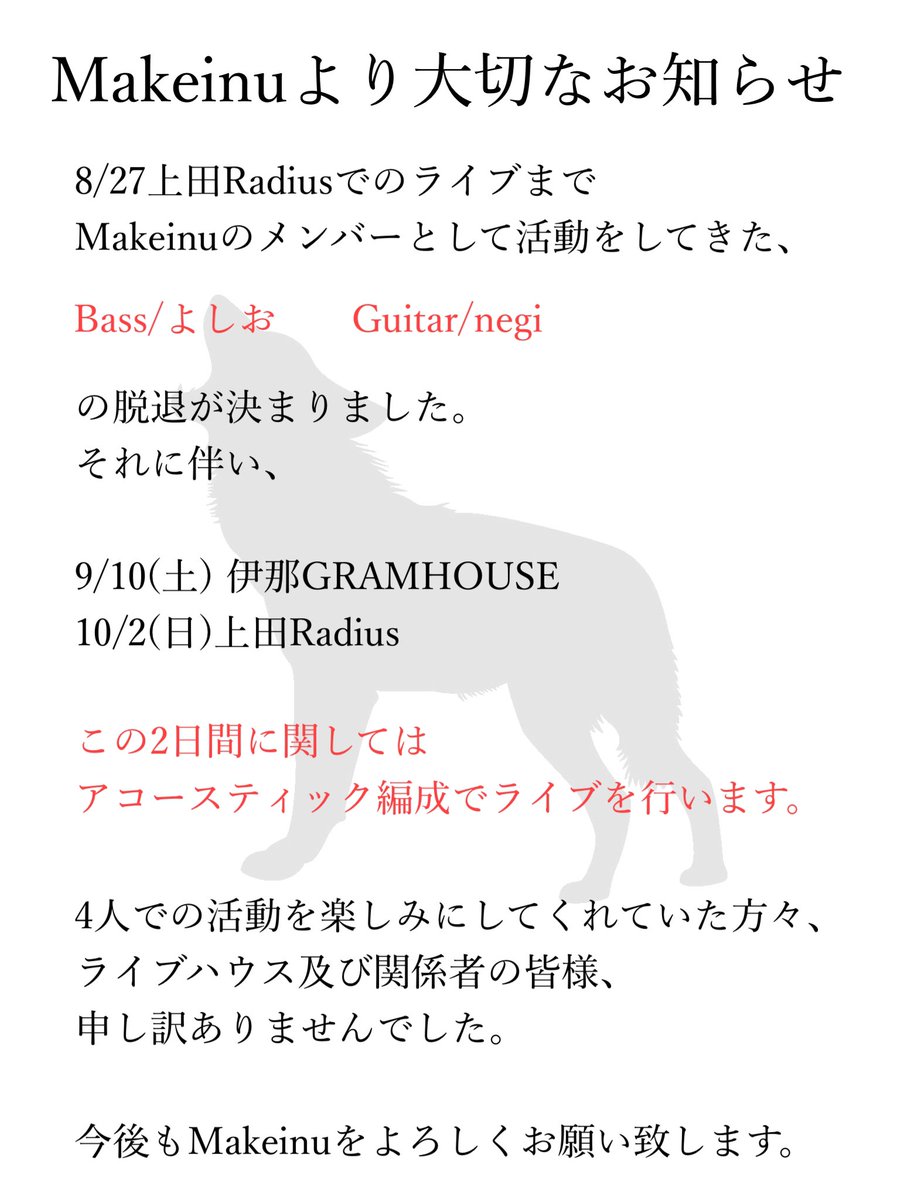 Makeinuより大切なお知らせ

8/27上田Radiusでのライブまで
Makeinuのメンバーとして活動をしてきた、

Bass/よしお Guitar/negi

の脱退が決まりました。
それに伴い、

9/10(土) 伊那GRAMHOUSE
10/2(日)上田Radius

この2日間に関しては
アコースティック編成でライブを行います。

4人での活動を楽しみにしてくれていた方々、
ライブハウス及び関係者の皆様、
申し訳ありませんでした。

今後もMakeinuをよろしくお願い致します。